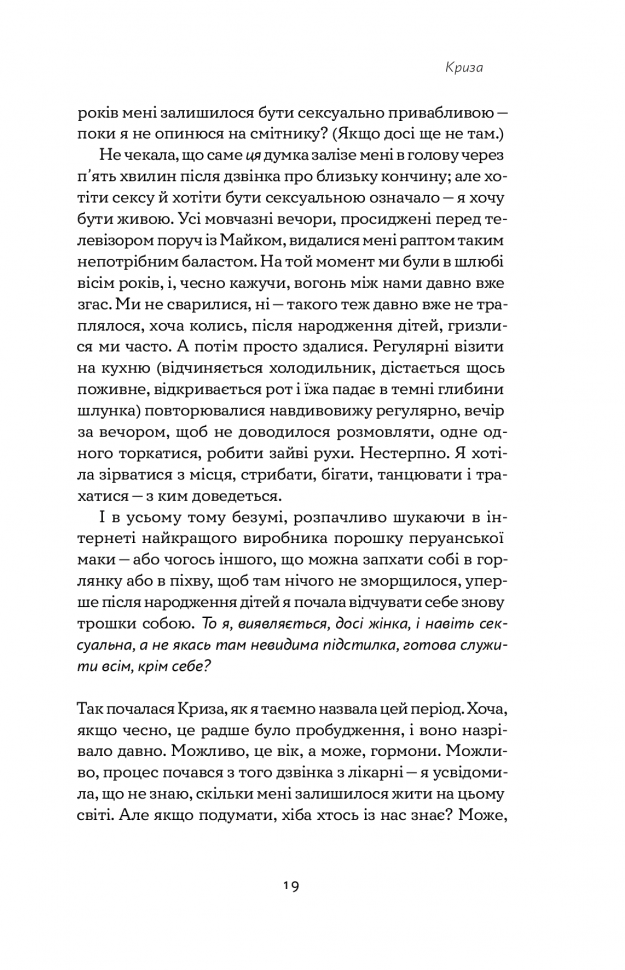 Криза

років мені залишилося бути сексуально привабливою — поки я не опинюся на смітнику? (Якщо досі ще не там.)

Не чекала, що саме ця думка залізе мені в голову через п'ять хвилин після дзвінка про близьку кончину; але хотіти сексу й хотіти бути сексуальною означало — я хочу бути живою. Усі мовчазні вечори, просиджені перед телевізором поруч із Майком, видалися мені раптом таким непотрібним баластом. На той момент ми були в шлюбі вісім років, і, чесно кажучи, вогонь між нами давно вже згас. Ми не сварилися, ні — такого теж давно вже не траплялося, хоча колись, після народження дітей, гризлися ми часто. А потім просто здалися. Регулярні візити на кухню (відчиняється холодильник, дістається щось поживне, відкривається рот і їжа падає в темні глибини шлунка) повторювалися навдивовижу регулярно, вечір за вечором, щоб не доводилося розмовляти, одне одного торкатися, робити зайві рухи. Нестерпно. Я хотіла зірватися з місця, стрибати, бігати, танцювати і трахатися — з ким доведеться.

І в усьому тому безумі, розпачливо шукаючи в інтернеті найкращого виробника порошку перуанської маки — або чогось іншого, що можна запхати собі в горлянку або в піхву, щоб там нічого не зморщилося, уперше після народження дітей я почала відчувати себе знову трошки собою. То я, виявляється, досі жінка, і навіть сексуальна, а не якась там невидима підстилка, готова служити всім, крім себе?

Так почалася Криза, як я таємно назвала цей період. Хоча, якщо чесно, це радше було пробудження, і воно назрівало давно. Можливо, це вік, а може, гормони. Можливо, процес почався з того дзвінка з лікарні — я усвідомила, що не знаю, скільки мені залишилося жити на цьому світі. Але якщо подумати, хіба хтось із нас знає? Може,

19